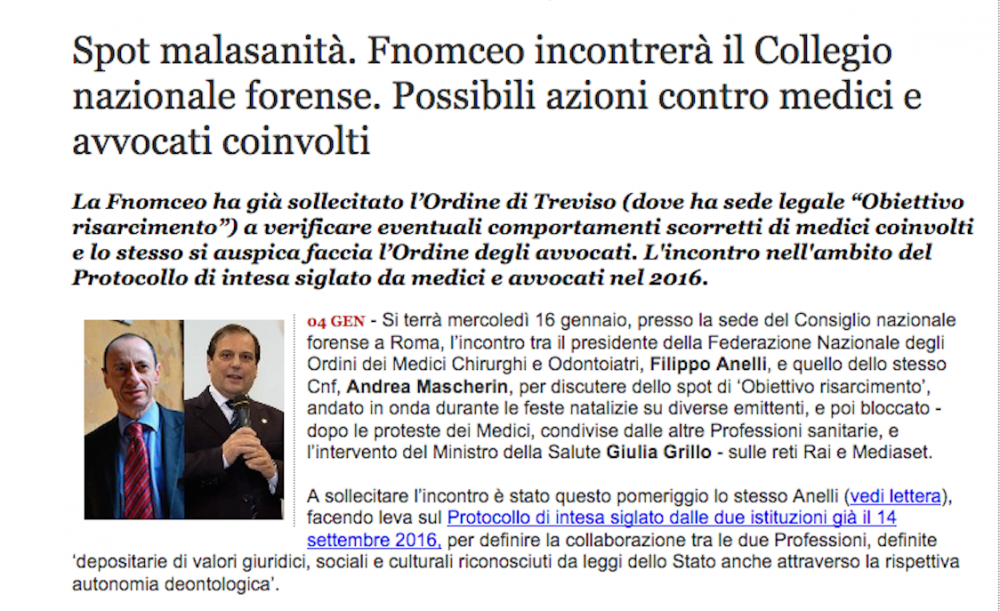 Spot malasanità. Fnomceo incontrerà il Collegio nazionale forense. Possibili azioni contro medici e avvocati coinvolti

La Fnomceo ha già sollecitato l'Ordine di Treviso (dove ha sede legale "Obiettivo risarcimento") a verificare eventuali comportamenti scorretti di medici coinvolti e lo stesso si auspica faccia l'Ordine degli avvocati. L'incontro nell'ambito del Protocollo di intesa siglato da medici e avvocati nel 2016.

04 GEN - Si terrà mercoledì 16 gennaio, presso la sede del Consiglio nazionale forense a Roma, l'incontro tra il presidente della Federazione Nazionale degli Ordini dei Medici Chirurghi e Odontoiatri, Filippo Anelli, e quello dello stesso Cnf, Andrea Mascherin, per discutere dello spot di 'Obiettivo risarcimento', andato in onda durante le feste natalizie su diverse emittenti, e poi bloccato - dopo le proteste dei Medici, condivise dalle altre Professioni sanitarie, e l'intervento del Ministro della Salute Giulia Grillo - sulle reti Rai e Mediaset.

A sollecitare l'incontro è stato questo pomeriggio lo stesso Anelli (vedi lettera), facendo leva sul Protocollo di intesa siglato dalle due istituzioni già il 14 settembre 2016, per definire la collaborazione tra le due Professioni, definite 'depositarie di valori giuridici, sociali e culturali riconosciuti da leggi dello Stato anche attraverso la rispettiva autonomia deontologica'.